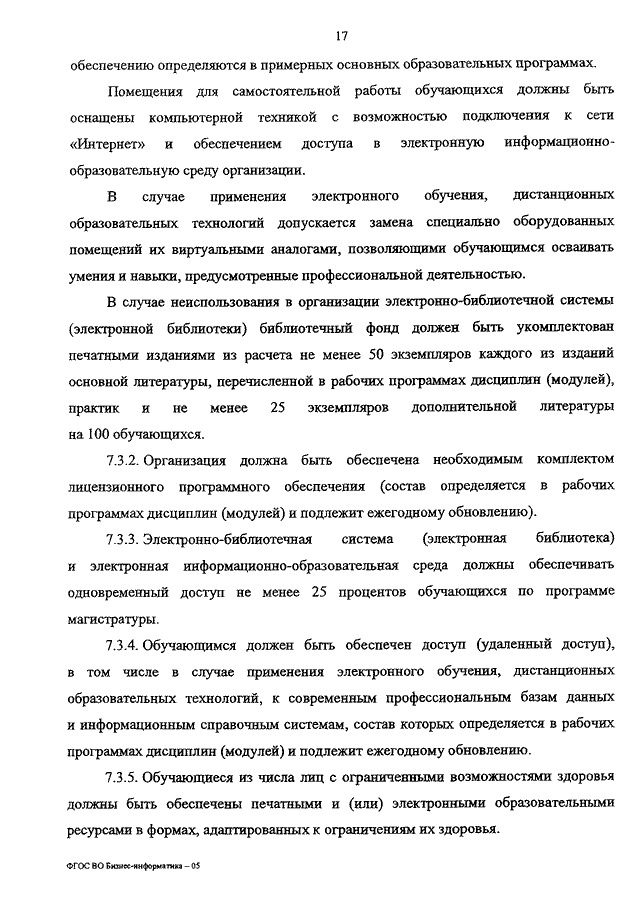 17

обеспечению определяются в примерных основных образовательных программах.

Помещения для самостоятельной работы обучающихся должны быть оснащены компьютерной техникой с возможностью подключения к сети «Интернет» и обеспечением доступа в электронную информационно-образовательную среду организации.

В случае применения электронного обучения, дистанционных образовательных технологий допускается замена специально оборудованных помещений их виртуальными аналогами, позволяющими обучающимся осваивать умения и навыки, предусмотренные профессиональной деятельностью.

В случае неиспользования в организации электронно-библиотечной системы (электронной библиотеки) библиотечный фонд должен быть укомплектован печатными изданиями из расчета не менее 50 экземпляров каждого из изданий основной литературы, перечисленной в рабочих программах дисциплин (модулей), практик и не менее 25 экземпляров дополнительной литературы на 100 обучающихся.

7.3.2. Организация должна быть обеспечена необходимым комплектом лицензионного программного обеспечения (состав определяется в рабочих программах дисциплин (модулей) и подлежит ежегодному обновлению).

7.3.3. Электронно-библиотечная система (электронная библиотека) и электронная информационно-образовательная среда должны обеспечивать одновременный доступ не менее 25 процентов обучающихся по программе магистратуры.

7.3.4. Обучающимся должен быть обеспечен доступ (удаленный доступ), в том числе в случае применения электронного обучения, дистанционных образовательных технологий, к современным профессиональным базам данных и информационным справочным системам, состав которых определяется в рабочих программах дисциплин (модулей) и подлежит ежегодному обновлению.

7.3.5. Обучающиеся из числа лиц с ограниченными возможностями здоровья должны быть обеспечены печатными и (или) электронными образовательными ресурсами в формах, адаптированных к ограничениям их здоровья.

ФГОС ВО Бизнес-информатика – 05